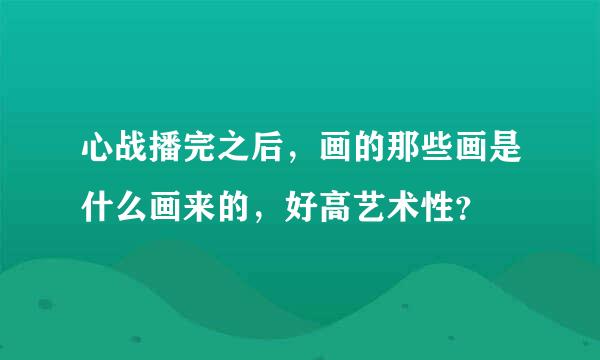 心战播完之后，画的那些画是什么画来的，好高艺术性?